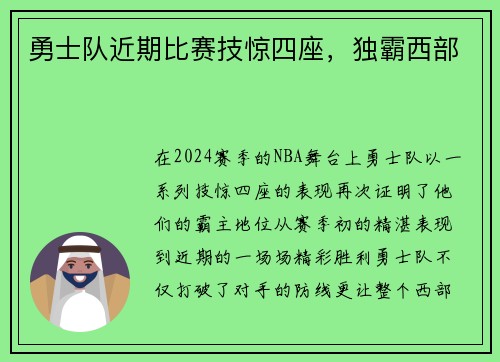 勇士队近期比赛技惊四座，独霸西部

在2024赛季的NBA舞台上勇士队以一系列技惊四座的表现再次证明了他们的霸主地位从赛季初的精湛表现到近期的一场场精彩胜利勇士队不仅打破了对手的防线更让整个西部